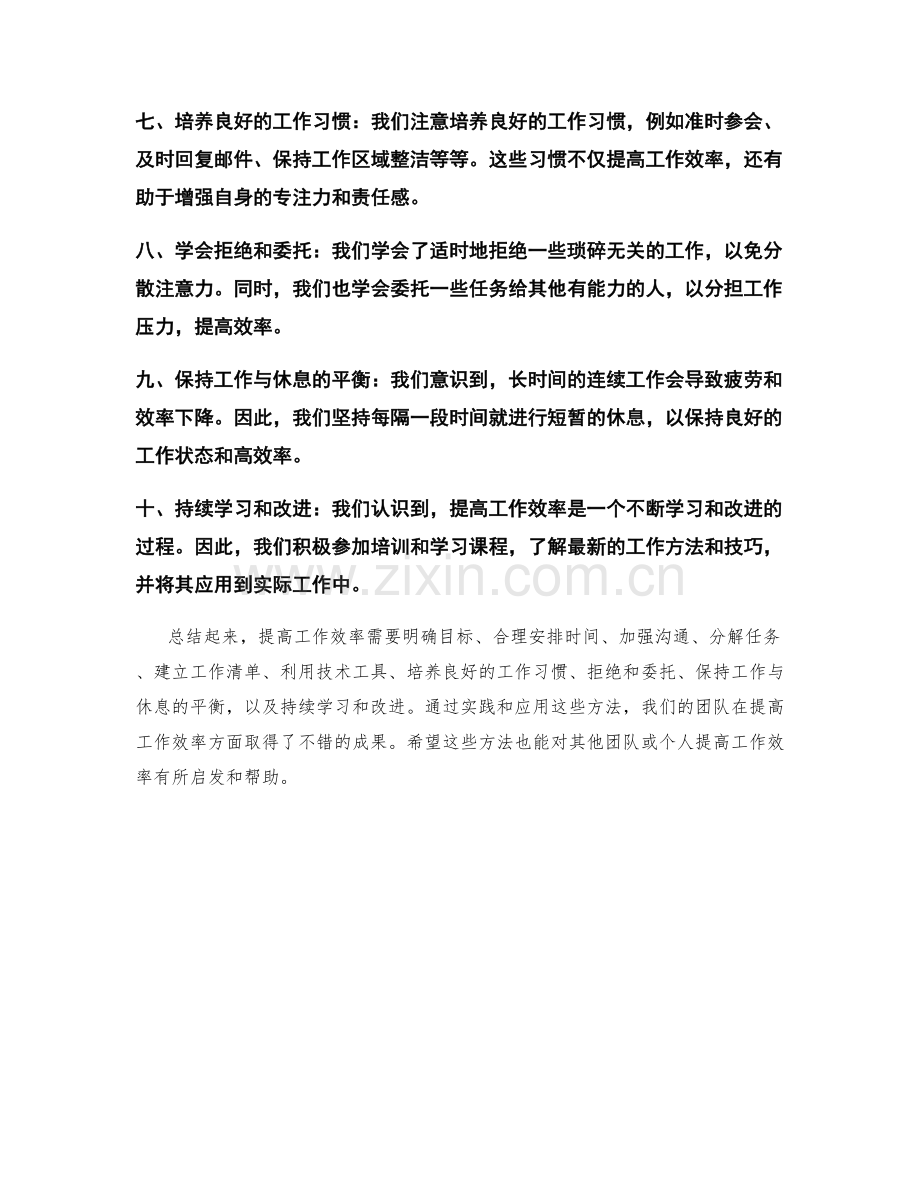 七、培养良好的工作习惯：我们注意培养良好的工作习惯，例如准时参会、及时回复邮件、保持工作区域整洁等等。这些习惯不仅提高工作效率，还有助于增强自身的专注力和责任感。

八、学会拒绝和委托：我们学会了适时地拒绝一些琐碎无关的工作，以免分散注意力。同时，我们也学会委托一些任务给其他有能力的人，以分担工作压力，提高效率。

九、保持工作与休息的平衡：我们意识到，长时间的连续工作会导致疲劳和效率下降。因此，我们坚持每隔一段时间就进行短暂的休息，以保持良好的工作状态和高效率。

十、持续学习和改进：我们认识到，提高工作效率是一个不断学习和改进的过程。因此，我们积极参加培训和学习课程，了解最新的工作方法和技巧，并将其应用到实际工作中。

www.zixin.com.cn

总结起来，提高工作效率需要明确目标、合理安排时间、加强沟通、分解任务、建立工作清单、利用技术工具、培养良好的工作习惯、拒绝和委托、保持工作与休息的平衡，以及持续学习和改进。通过实践和应用这些方法，我们的团队在提高工作效率方面取得了不错的成果。希望这些方法也能对其他团队或个人提高工作效率有所启发和帮助。